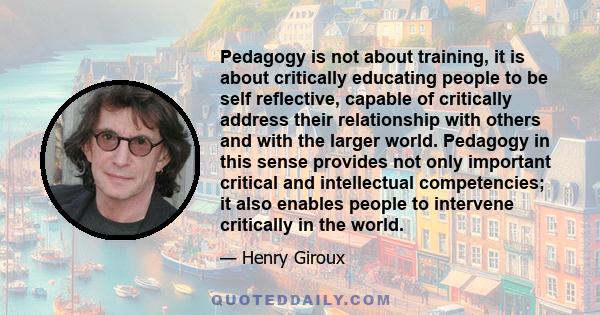 Pedagogy is not about training, it is about critically educating people to be self reflective, capable of critically address their relationship with others and with the larger world. Pedagogy in this sense provides not only important critical and intellectual competencies; it also enables people to intervene critically in the world.

— Henry Giroux

QUOTEDDAILY.COM